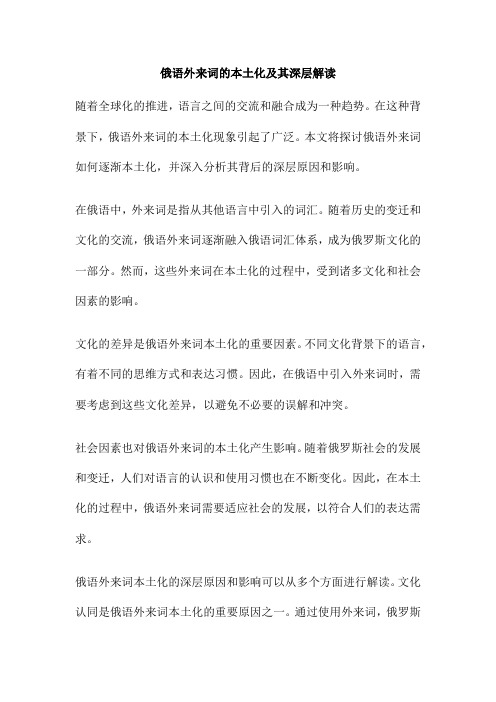 俄语外来词的本土化及其深层解读

随着全球化的推进，语言之间的交流和融合成为一种趋势。在这种背景下，俄语外来词的本土化现象引起了广泛。本文将探讨俄语外来词如何逐渐本土化，并深入分析其背后的深层原因和影响。

在俄语中，外来词是指从其他语言中引入的词汇。随着历史的变迁和文化的交流，俄语外来词逐渐融入俄语词汇体系，成为俄罗斯文化的一部分。然而，这些外来词在本土化的过程中，受到诸多文化和社会因素的影响。

文化的差异是俄语外来词本土化的重要因素。不同文化背景下的语言，有着不同的思维方式和表达习惯。因此，在俄语中引入外来词时，需要考虑到这些文化差异，以避免不必要的误解和冲突。

社会因素也对俄语外来词的本土化产生影响。随着俄罗斯社会的发展和变迁，人们对语言的认识和使用习惯也在不断变化。因此，在本土化的过程中，俄语外来词需要适应社会的发展，以符合人们的表达需求。

俄语外来词本土化的深层原因和影响可以从多个方面进行解读。文化认同是俄语外来词本土化的重要原因之一。通过使用外来词，俄罗斯